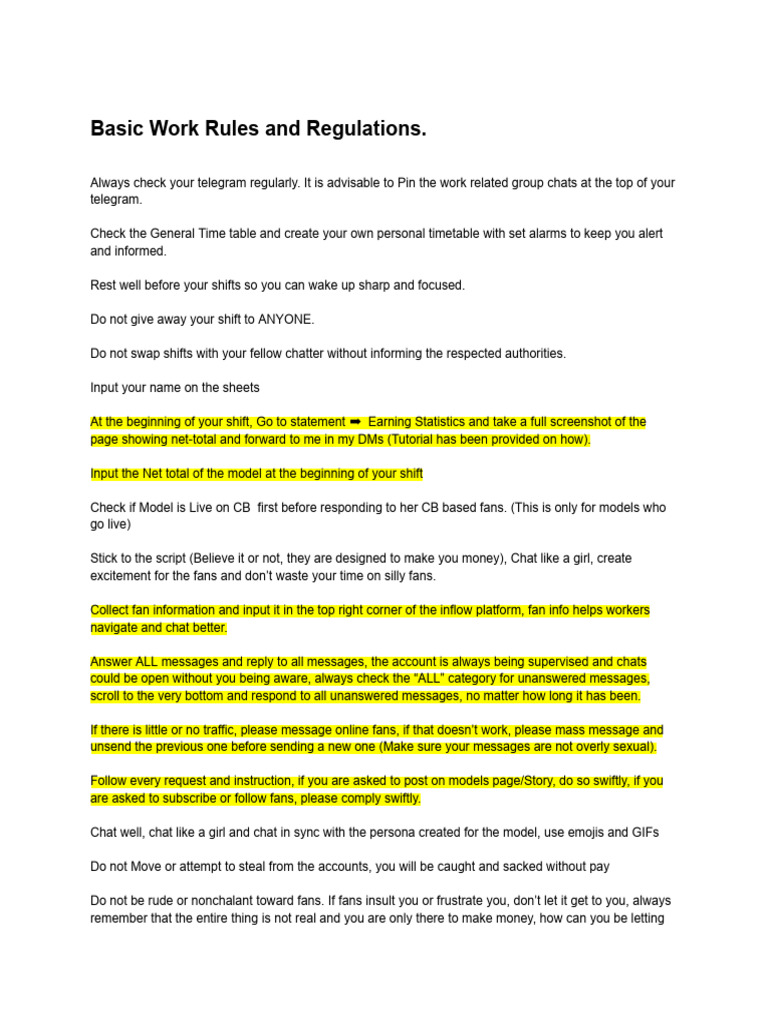 Basic Work Rules and Regulations.

Always check your telegram regularly. It is advisable to Pin the work related group chats at the top of your telegram.

Check the General Time table and create your own personal timetable with set alarms to keep you alert and informed.

Rest well before your shifts so you can wake up sharp and focused.

Do not give away your shift to ANYONE.

Do not swap shifts with your fellow chatter without informing the respected authorities.

Input your name on the sheets

At the beginning of your shift, Go to statement ➡ Earning Statistics and take a full screenshot of the page showing net-total and forward to me in my DMs (Tutorial has been provided on how).

Input the Net total of the model at the beginning of your shift

Check if Model is Live on CB first before responding to her CB based fans. (This is only for models who go live)

Stick to the script (Believe it or not, they are designed to make you money), Chat like a girl, create excitement for the fans and don't waste your time on silly fans.

Collect fan information and input it in the top right corner of the inflow platform, fan info helps workers navigate and chat better.

Answer ALL messages and reply to all messages, the account is always being supervised and chats could be open without you being aware, always check the "ALL" category for unanswered messages, scroll to the very bottom and respond to all unanswered messages, no matter how long it has been.

If there is little or no traffic, please message online fans, if that doesn't work, please mass message and unsend the previous one before sending a new one (Make sure your messages are not overly sexual).

Follow every request and instruction, if you are asked to post on models page/Story, do so swiftly, if you are asked to subscribe or follow fans, please comply swiftly.

Chat well, chat like a girl and chat in sync with the persona created for the model, use emojis and GIFs

Do not Move or attempt to steal from the accounts, you will be caught and sacked without pay

Do not be rude or nonchalant toward fans. If fans insult you or frustrate you, don't let it get to you, always remember that the entire thing is not real and you are only there to make money, how can you be letting